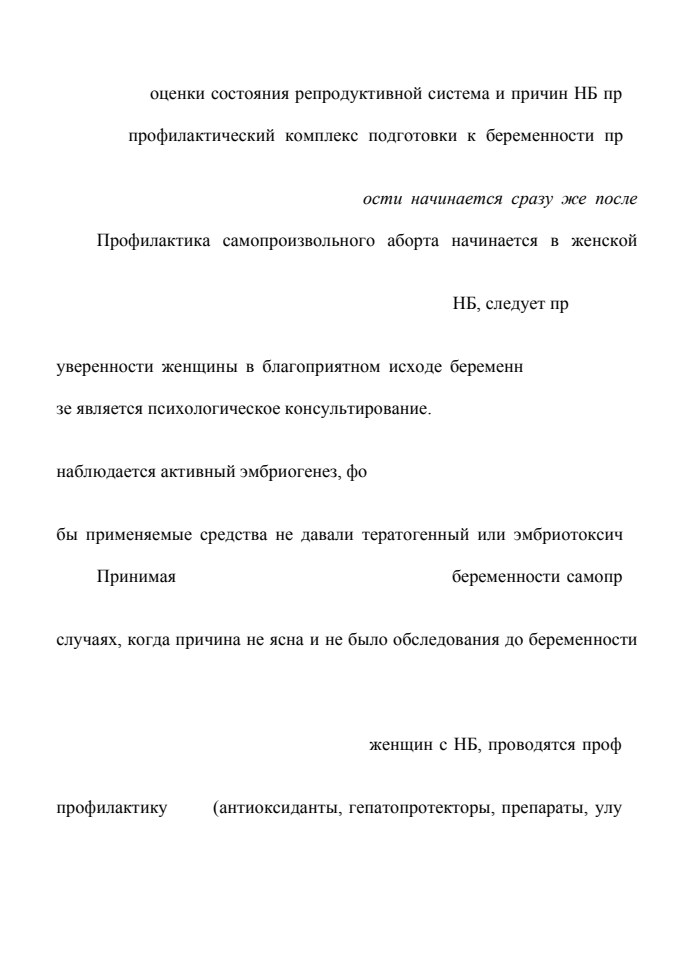 оценки состояния репродуктивной система и причин НБ пр

профилактический комплекс подготовки к беременности пр

ости начинается сразу же после

Профилактика самопроизвольного аборта начинается в женской

НБ, следует пр

уверенности женщины в благоприятном исходе беременн

зе является психологическое консультирование.

наблюдается активный эмбриогенез, фо

бы применяемые средства не давали тератогенный или эмбриотоксич

Принимая беременности самопр

случаях, когда причина не ясна и не было обследования до беременности

женщин с НБ, проводятся проф

профилактику (антиоксиданты, гепатопротекторы, препараты, улу